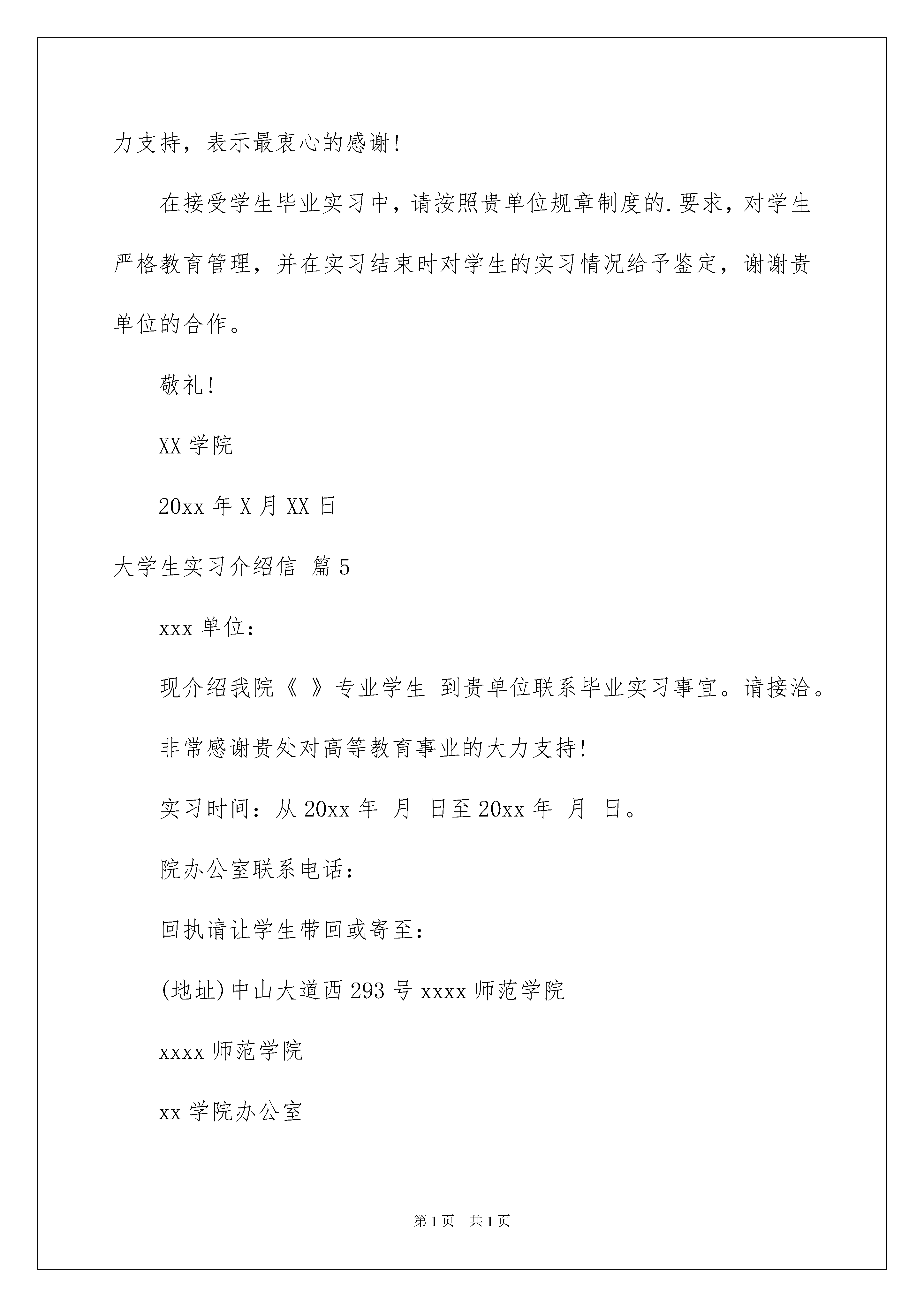 力支持，表示最衷心的感谢!

在接受学生毕业实习中，请按照贵单位规章制度的.要求，对学生严格教育管理，并在实习结束时对学生的实习情况给予鉴定，谢谢贵单位的合作。

敬礼!

XX 学院

20xx 年 X 月 XX 日

大学生实习介绍信 篇 5

xxx 单位：

现介绍我院《 》专业学生 到贵单位联系毕业实习事宜。请接洽。

非常感谢贵处对高等教育事业的大力支持!

实习时间：从 20xx 年 月 日至 20xx 年 月 日。

院办公室联系电话：

回执请让学生带回或寄至：

(地址)中山大道西 293 号 xxxx 师范学院

xxxx 师范学院

xx 学院办公室

第 1 页 共 1 页